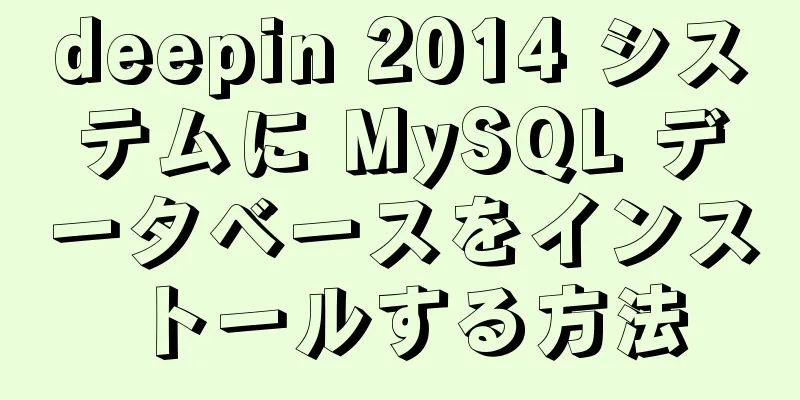 deepin 2014 システムに MySQL データベースをインストールする方法